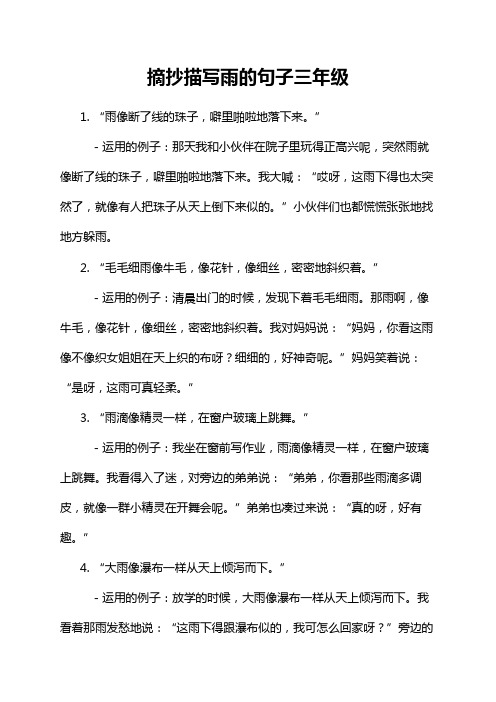 摘抄描写雨的句子三年级

1. “雨像断了线的珠子，噼里啪啦地落下来。”

- 运用的例子：那天我和小伙伴在院子里玩得正高兴呢，突然雨就像断了线的珠子，噼里啪啦地落下来。我大喊：“哎呀，这雨下得也太突然了，就像有人把珠子从天上倒下来似的。”小伙伴们也都慌慌张张地找地方躲雨。

2. “毛毛细雨像牛毛，像花针，像细丝，密密地斜织着。”

- 运用的例子：清晨出门的时候，发现下着毛毛细雨。那雨啊，像牛毛，像花针，像细丝，密密地斜织着。我对妈妈说：“妈妈，你看这雨像不像织女姐姐在天上织的布呀？细细的，好神奇呢。”妈妈笑着说：“是呀，这雨可真轻柔。”

3. “雨滴像精灵一样，在窗户玻璃上跳舞。”

- 运用的例子：我坐在窗前写作业，雨滴像精灵一样，在窗户玻璃上跳舞。我看得入了迷，对旁边的弟弟说：“弟弟，你看那些雨滴多调皮，就像一群小精灵在开舞会呢。”弟弟也凑过来说：“真的呀，好有趣。”

4. “大雨像瀑布一样从天上倾泻而下。”

- 运用的例子：放学的时候，大雨像瀑布一样从天上倾泻而下。我看着那雨发愁地说：“这雨下得跟瀑布似的，我可怎么回家呀？”旁边的